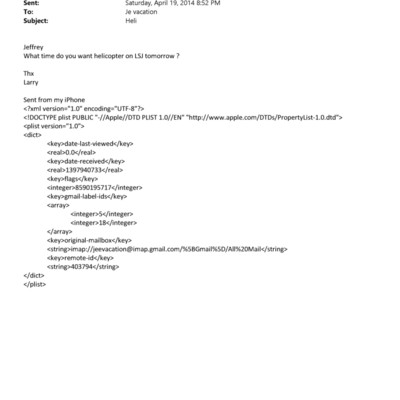 Sent: Saturday, April 19, 2014 8:52 PM
To: Je vacation
Subject: Heli

Jeffrey
What time do you want helicopter on LSJ tomorrow ?

Thx
Larry

Sent from my iPhone
<?xml version="1.0" encoding="UTF-8"?>
<!DOCTYPE plist PUBLIC "-//Apple//DTD PLIST 1.0//EN" "http://www.apple.com/DTDs/PropertyList-1.0.dtd">
<plist version="1.0">
<dict>
<key>date-last-viewed</key>
<real>0.0</real>
<key>date-received</key>
<real>1397940733</real>
<key>flags</key>
<integer>8590195717</integer>
<key>gmail-label-ids</key>
<array>
<integer>5</integer>
<integer>18</integer>
</array>
<key>original-mailbox</key>
<string>imap://jeevacation@imap.gmail.com/%5BGmail%5D/All%20Mail</string>
<key>remote-id</key>
<string>403794</string>
</dict>
</plist>